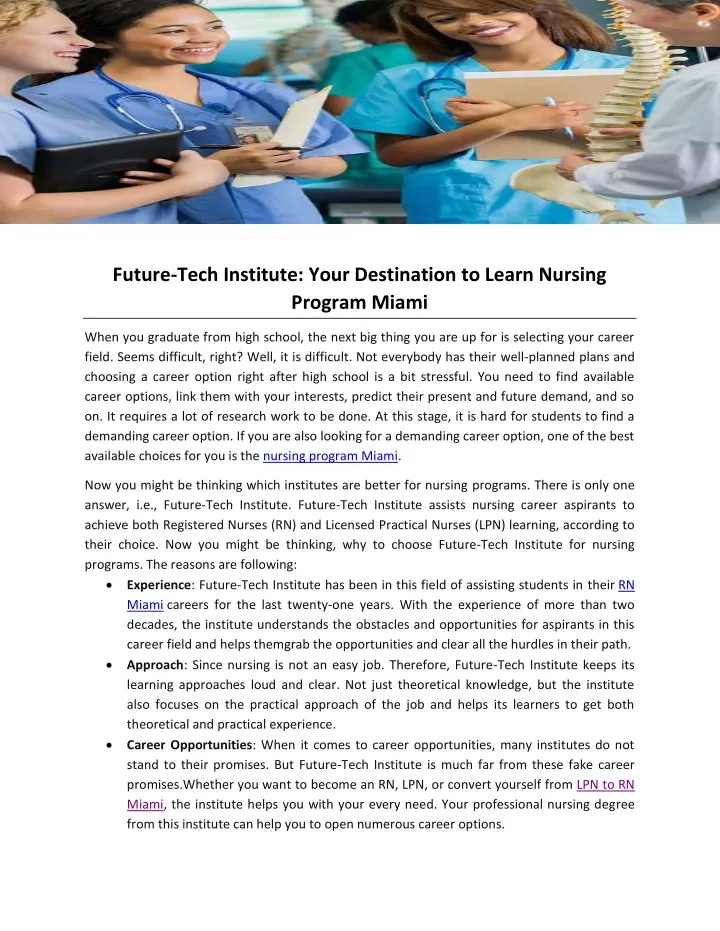 Future-Tech Institute: Your Destination to Learn Nursing Program Miami

When you graduate from high school, the next big thing you are up for is selecting your career field. Seems difficult, right? Well, it is difficult. Not everybody has their well-planned plans and choosing a career option right after high school is a bit stressful. You need to find available career options, link them with your interests, predict their present and future demand, and so on. It requires a lot of research work to be done. At this stage, it is hard for students to find a demanding career option. If you are also looking for a demanding career option, one of the best available choices for you is the nursing program Miami.

Now you might be thinking which institutes are better for nursing programs. There is only one answer, i.e., Future-Tech Institute. Future-Tech Institute assists nursing career aspirants to achieve both Registered Nurses (RN) and Licensed Practical Nurses (LPN) learning, according to their choice. Now you might be thinking, why to choose Future-Tech Institute for nursing programs. The reasons are following:

• Experience: Future-Tech Institute has been in this field of assisting students in their RN Miami careers for the last twenty-one years. With the experience of more than two decades, the institute understands the obstacles and opportunities for aspirants in this career field and helps themgrab the opportunities and clear all the hurdles in their path.
• Approach: Since nursing is not an easy job. Therefore, Future-Tech Institute keeps its learning approaches loud and clear. Not just theoretical knowledge, but the institute also focuses on the practical approach of the job and helps its learners to get both theoretical and practical experience.
• Career Opportunities: When it comes to career opportunities, many institutes do not stand to their promises. But Future-Tech Institute is much far from these fake career promises.Whether you want to become an RN, LPN, or convert yourself from LPN to RN Miami, the institute helps you with your every need. Your professional nursing degree from this institute can help you to open numerous career options.